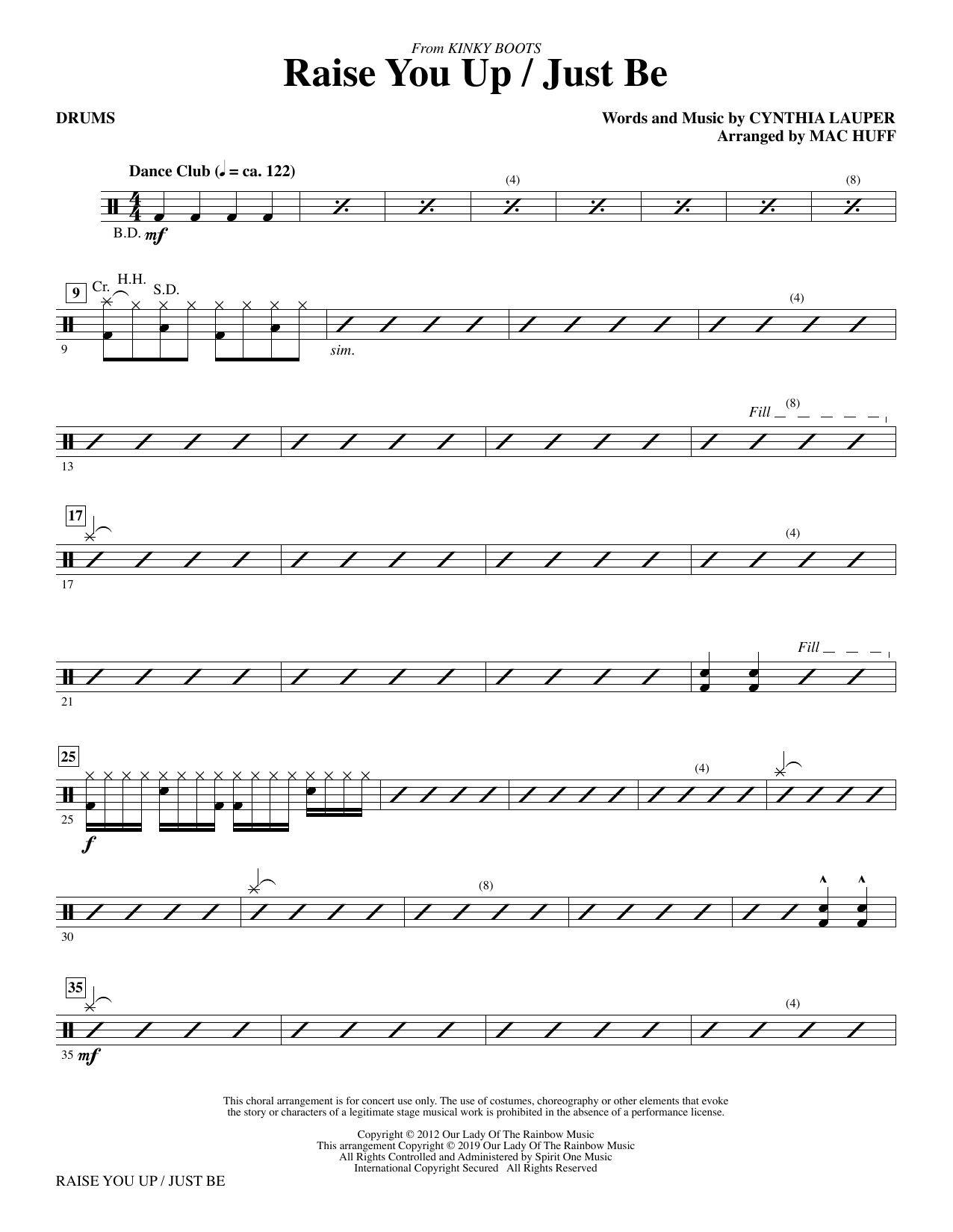 From KINKY BOOTS
Raise You Up / Just Be

DRUMS

Words and Music by CYNTHIA LAUPER
Arranged by MAC HUFF

Dance Club (♩ = ca. 122)

(4)

(8)

B.D. mf

9

Cr. H.H. S.D.

(4)

9

sim.

Fill

(8)

13

17

(4)

17

Fill

21

25

(4)

25

f

(8)

30

35

(4)

35 mf

This choral arrangement is for concert use only. The use of costumes, choreography or other elements that evoke the story or characters of a legitimate stage musical work is prohibited in the absence of a performance license.

Copyright © 2012 Our Lady Of The Rainbow Music
This arrangement Copyright © 2019 Our Lady Of The Rainbow Music
All Rights Controlled and Administered by Spirit One Music
International Copyright Secured All Rights Reserved

RAISE YOU UP / JUST BE